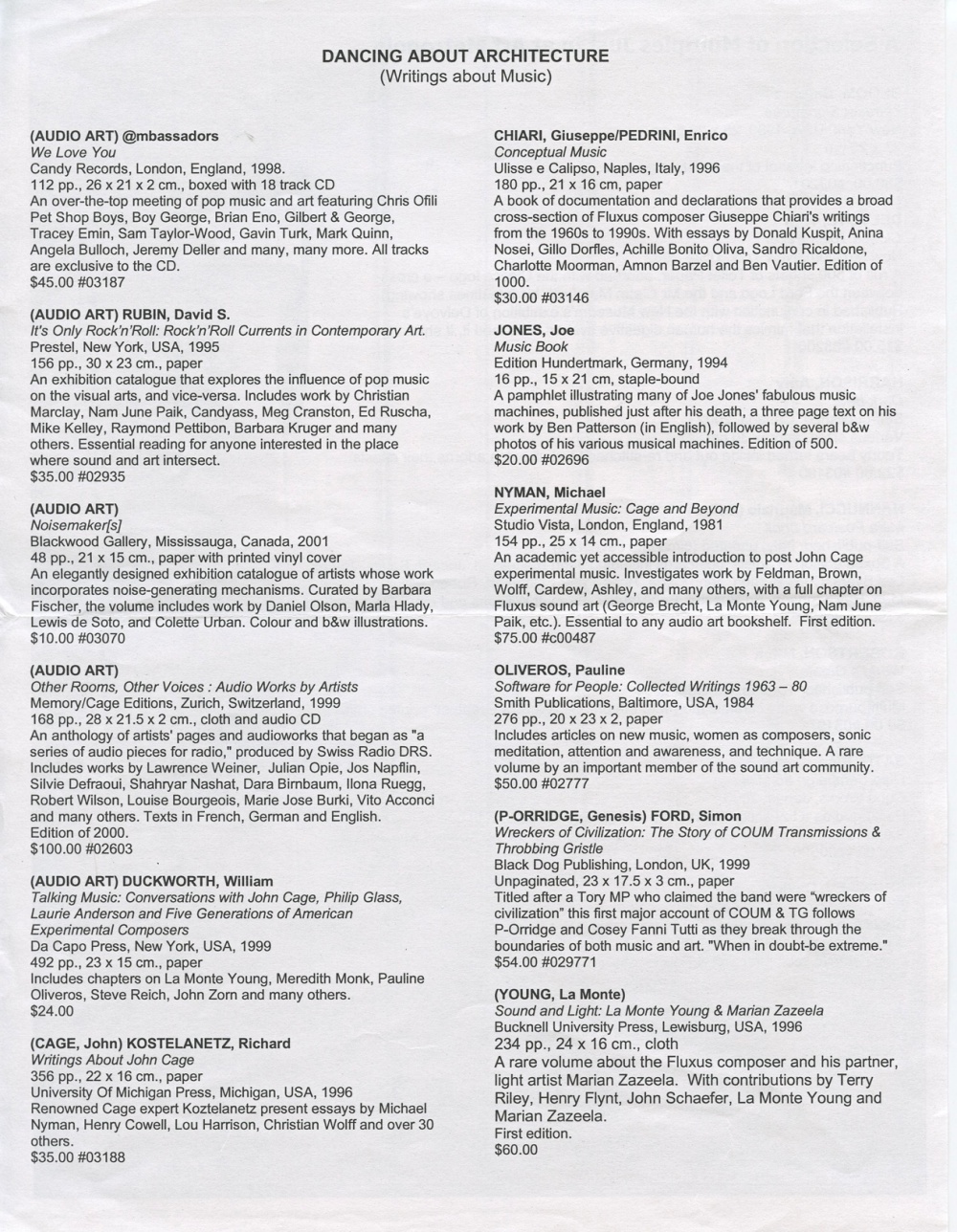 DANCING ABOUT ARCHITECTURE
(Writings about Music)

(AUDIO ART) @mbassadors
We Love You
Candy Records, London, England, 1998.
112 pp., 26 x 21 x 2 cm., boxed with 18 track CD
An over-the-top meeting of pop music and art featuring Chris Ofili Pet Shop Boys, Boy George, Brian Eno, Gilbert & George, Tracey Emin, Sam Taylor-Wood, Gavin Turk, Mark Quinn, Angela Bulloch, Jeremy Deller and many, many more. All tracks are exclusive to the CD.
$45.00 #03187

(AUDIO ART) RUBIN, David S.
It's Only Rock'n'Roll: Rock'n'Roll Currents in Contemporary Art.
Prestel, New York, USA, 1995
156 pp., 30 x 23 cm., paper
An exhibition catalogue that explores the influence of pop music on the visual arts, and vice-versa. Includes work by Christian Marclay, Nam June Paik, Candyass, Meg Cranston, Ed Ruscha, Mike Kelley, Raymond Pettibon, Barbara Kruger and many others. Essential reading for anyone interested in the place where sound and art intersect.
$35.00 #02935

(AUDIO ART)
Noisemaker[s]
Blackwood Gallery, Mississauga, Canada, 2001
48 pp., 21 x 15 cm., paper with printed vinyl cover
An elegantly designed exhibition catalogue of artists whose work incorporates noise-generating mechanisms. Curated by Barbara Fischer, the volume includes work by Daniel Olson, Marla Hlady, Lewis de Soto, and Colette Urban. Colour and b&w illustrations.
$10.00 #03070

(AUDIO ART)
Other Rooms, Other Voices : Audio Works by Artists
Memory/Cage Editions, Zurich, Switzerland, 1999
168 pp., 28 x 21.5 x 2 cm., cloth and audio CD
An anthology of artists' pages and audioworks that began as "a series of audio pieces for radio," produced by Swiss Radio DRS. Includes works by Lawrence Weiner, Julian Opie, Jos Napflin, Silvie Defraoui, Shahryar Nashat, Dara Birnbaum, Ilona Ruegg, Robert Wilson, Louise Bourgeois, Marie Jose Burki, Vito Acconci and many others. Texts in French, German and English. Edition of 2000.
$100.00 #02603

(AUDIO ART) DUCKWORTH, William
Talking Music: Conversations with John Cage, Philip Glass, Laurie Anderson and Five Generations of American Experimental Composers
Da Capo Press, New York, USA, 1999
492 pp., 23 x 15 cm., paper
Includes chapters on La Monte Young, Meredith Monk, Pauline Oliveros, Steve Reich, John Zorn and many others.
$24.00

(CAGE, John) KOSTELANETZ, Richard
Writings About John Cage
356 pp., 22 x 16 cm., paper
University Of Michigan Press, Michigan, USA, 1996
Renowned Cage expert Koztelanetz present essays by Michael Nyman, Henry Cowell, Lou Harrison, Christian Wolff and over 30 others.
$35.00 #03188

CHIARI, Giuseppe/PEDRINI, Enrico
Conceptual Music
Ulisse e Calipso, Naples, Italy, 1996
180 pp., 21 x 16 cm, paper
A book of documentation and declarations that provides a broad cross-section of Fluxus composer Giuseppe Chiari's writings from the 1960s to 1990s. With essays by Donald Kuspit, Anina Nosei, Gillo Dorfles, Achille Bonito Oliva, Sandro Ricaldone, Charlotte Moorman, Amnon Barzel and Ben Vautier. Edition of 1000.
$30.00 #03146

JONES, Joe
Music Book
Edition Hundertmark, Germany, 1994
16 pp., 15 x 21 cm, staple-bound
A pamphlet illustrating many of Joe Jones' fabulous music machines, published just after his death, a three page text on his work by Ben Patterson (in English), followed by several b&w photos of his various musical machines. Edition of 500.
$20.00 #02696

NYMAN, Michael
Experimental Music: Cage and Beyond
Studio Vista, London, England, 1981
154 pp., 25 x 14 cm., paper
An academic yet accessible introduction to post John Cage experimental music. Investigates work by Feldman, Brown, Wolff, Cardew, Ashley, and many others, with a full chapter on Fluxus sound art (George Brecht, La Monte Young, Nam June Paik, etc.). Essential to any audio art bookshelf. First edition.
$75.00 #c00487

OLIVEROS, Pauline
Software for People: Collected Writings 1963 – 80
Smith Publications, Baltimore, USA, 1984
276 pp., 20 x 23 x 2, paper
Includes articles on new music, women as composers, sonic meditation, attention and awareness, and technique. A rare volume by an important member of the sound art community.
$50.00 #02777

(P-ORRIDGE, Genesis) FORD, Simon
Wreckers of Civilization: The Story of COUM Transmissions & Throbbing Gristle
Black Dog Publishing, London, UK, 1999
Unpaginated, 23 x 17.5 x 3 cm., paper
Titled after a Tory MP who claimed the band were "wreckers of civilization" this first major account of COUM & TG follows P-Orridge and Cosey Fanni Tutti as they break through the boundaries of both music and art. "When in doubt-be extreme."
$54.00 #029771

(YOUNG, La Monte)
Sound and Light: La Monte Young & Marian Zazeela
Bucknell University Press, Lewisburg, USA, 1996
234 pp., 24 x 16 cm., cloth
A rare volume about the Fluxus composer and his partner, light artist Marian Zazeela. With contributions by Terry Riley, Henry Flynt, John Schaefer, La Monte Young and Marian Zazeela.
First edition.
$60.00